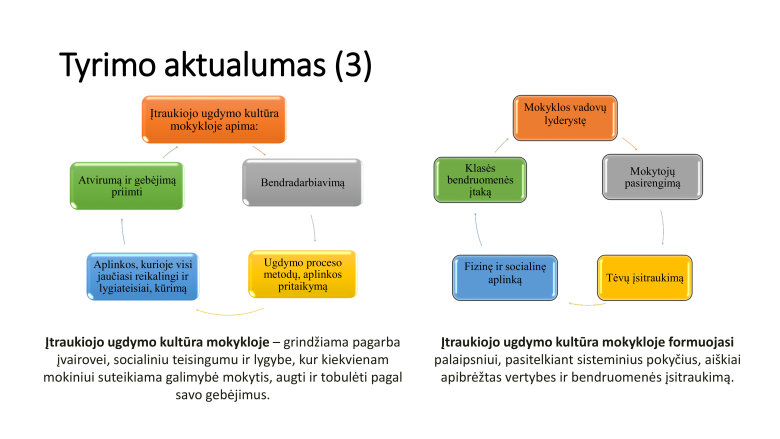 Tyrimo aktualumas (3)

Įtraukiojo ugdymo kultūra mokykloje apima:

Bendradarbiavimą

Ugdymo proceso metodų, aplinkos pritaikymą

Aplinkos, kurioje visi jaučiasi reikalingi ir lygiateisiai, kūrimą

Atvirumą ir gebėjimą priimti

Įtraukiojo ugdymo kultūra mokykloje – grindžiama pagarba įvairovei, socialiniu teisingumu ir lygybe, kur kiekvienam mokiniui suteikiama galimybė mokytis, augti ir tobulėti pagal savo gebėjimus.

Mokyklos vadovų lyderystę

Mokytojų pasirengimą

Tėvų įsitraukimą

Fizinę ir socialinę aplinką

Klasės bendruomenės įtaką

Įtraukiojo ugdymo kultūra mokykloje formuojasi palaipsniui, pasitelkiant sisteminius pokyčius, aiškiai apibrėžtas vertybes ir bendruomenės įsitraukimą.